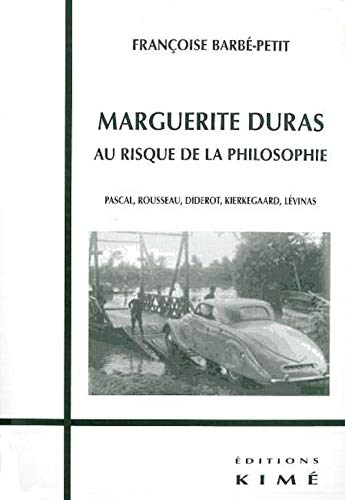 FRANÇOISE BARBÉ-PETIT

MARGUERITE DURAS
AU RISQUE DE LA PHILOSOPHIE

PASCAL, ROUSSEAU, DIDEROT, KIERKEGAARD, LÉVINAS

ÉDITIONS
KIMÉ